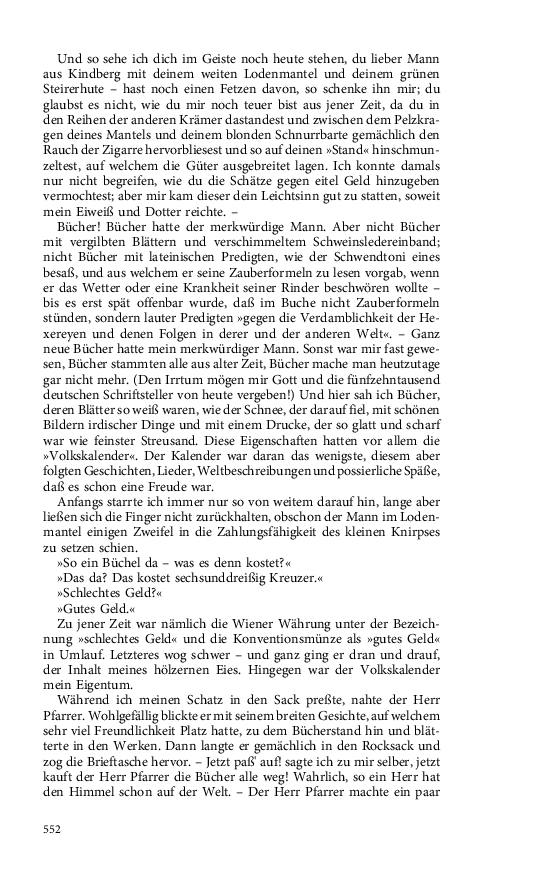 Und so sehe ich dich im Geiste noch heute stehen, du lieber Mann aus Kindberg mit deinem weiten Lodenmantel und deinem grünen Steirerhute – hast noch einen Fetzen davon, so schenke ihn mir; du glaubst es nicht, wie du mir noch teuer bist aus jener Zeit, da du in den Reihen der anderen Krämer dastandest und zwischen dem Pelzkragen deines Mantels und deinem blonden Schnurrbarte gemächlich den Rauch der Zigarre hervorbliesest und so auf deinen »Stand« hinschmunzeltest, auf welchem die Güter ausgebreitet lagen. Ich konnte damals nur nicht begreifen, wie du die Schätze gegen eitel Geld hinzugeben vermochtest; aber mir kam dieser dein Leichtsinn gut zu statten, soweit mein Eiweiß und Dotter reichte. –

Bücher! Bücher hatte der merkwürdige Mann. Aber nicht Bücher mit vergilbten Blättern und verschimmeltem Schweinsledereinband; nicht Bücher mit lateinischen Predigten, wie der Schwendtoni eines besaß, und aus welchem er seine Zauberformeln zu lesen vorgab, wenn er das Wetter oder eine Krankheit seiner Rinder beschwören wollte – bis es erst spät offenbar wurde, daß im Buche nicht Zauberformeln stünden, sondern lauter Predigten »gegen die Verdamblichkeit der Hexereyen und denen Folgen in derer und der anderen Welt«. – Ganz neue Bücher hatte mein merkwürdiger Mann. Sonst war mir fast gewesen, Bücher stammten alle aus alter Zeit, Bücher mache man heutzutage gar nicht mehr. (Den Irrtum mögen mir Gott und die fünfzehntausend deutschen Schriftsteller von heute vergeben!) Und hier sah ich Bücher, deren Blätter so weiß waren, wie der Schnee, der darauf fiel, mit schönen Bildern irdischer Dinge und mit einem Drucke, der so glatt und scharf war wie feinster Streusand. Diese Eigenschaften hatten vor allem die »Volkskalender«. Der Kalender war daran das wenigste, diesem aber folgten Geschichten, Lieder, Weltbeschreibungen und possierliche Späße, daß es schon eine Freude war.

Anfangs starrte ich immer nur so von weitem darauf hin, lange aber ließen sich die Finger nicht zurückhalten, obschon der Mann im Lodenmantel einigen Zweifel in die Zahlungsfähigkeit des kleinen Knirpses zu setzen schien.

»So ein Büchel da – was es denn kostet?«

»Das da? Das kostet sechsunddreißig Kreuzer.«

»Schlechtes Geld?«

»Gutes Geld.«

Zu jener Zeit war nämlich die Wiener Währung unter der Bezeichnung »schlechtes Geld« und die Konventionsmünze als »gutes Geld« in Umlauf. Letzteres wog schwer – und ganz ging er dran und drauf, der Inhalt meines hölzernen Eies. Hingegen war der Volkskalender mein Eigentum.

Während ich meinen Schatz in den Sack preßte, nahte der Herr Pfarrer. Wohlgefällig blickte er mit seinem breiten Gesichte, auf welchem sehr viel Freundlichkeit Platz hatte, zu dem Bücherstand hin und blätterte in den Werken. Dann langte er gemächlich in den Rocksack und zog die Brieftasche hervor. – Jetzt paß' auf! sagte ich zu mir selber, jetzt kauft der Herr Pfarrer die Bücher alle weg! Wahrlich, so ein Herr hat den Himmel schon auf der Welt. – Der Herr Pfarrer machte ein paar

552